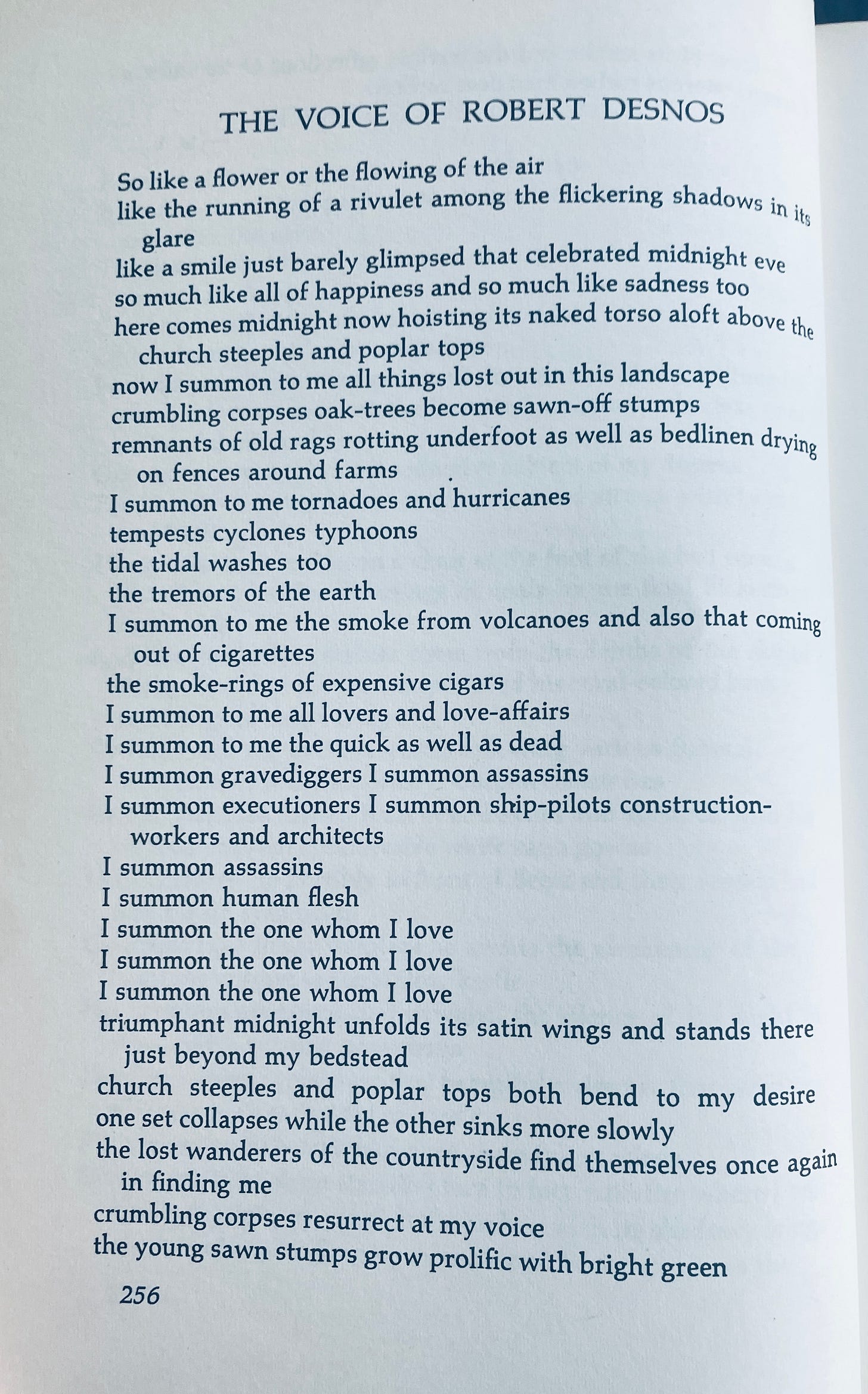 THE VOICE OF ROBERT DESNOS

So like a flower or the flowing of the air
like the running of a rivulet among the flickering shadows in its glare
like a smile just barely glimpsed that celebrated midnight eve
so much like all of happiness and so much like sadness too
here comes midnight now hoisting its naked torso aloft above the church steeples and poplar tops
now I summon to me all things lost out in this landscape
crumbling corpses oak-trees become sawn-off stumps
remnants of old rags rotting underfoot as well as bedlinen drying on fences around farms
I summon to me tornadoes and hurricanes
tempests cyclones typhoons
the tidal washes too
the tremors of the earth
I summon to me the smoke from volcanoes and also that coming out of cigarettes
the smoke-rings of expensive cigars
I summon to me all lovers and love-affairs
I summon to me the quick as well as dead
I summon gravediggers I summon assassins
I summon executioners I summon ship-pilots construction-workers and architects
I summon assassins
I summon human flesh
I summon the one whom I love
I summon the one whom I love
I summon the one whom I love
triumphant midnight unfolds its satin wings and stands there just beyond my bedstead
church steeples and poplar tops both bend to my desire
one set collapses while the other sinks more slowly
the lost wanderers of the countryside find themselves once again in finding me
crumbling corpses resurrect at my voice
the young sawn stumps grow prolific with bright green

256